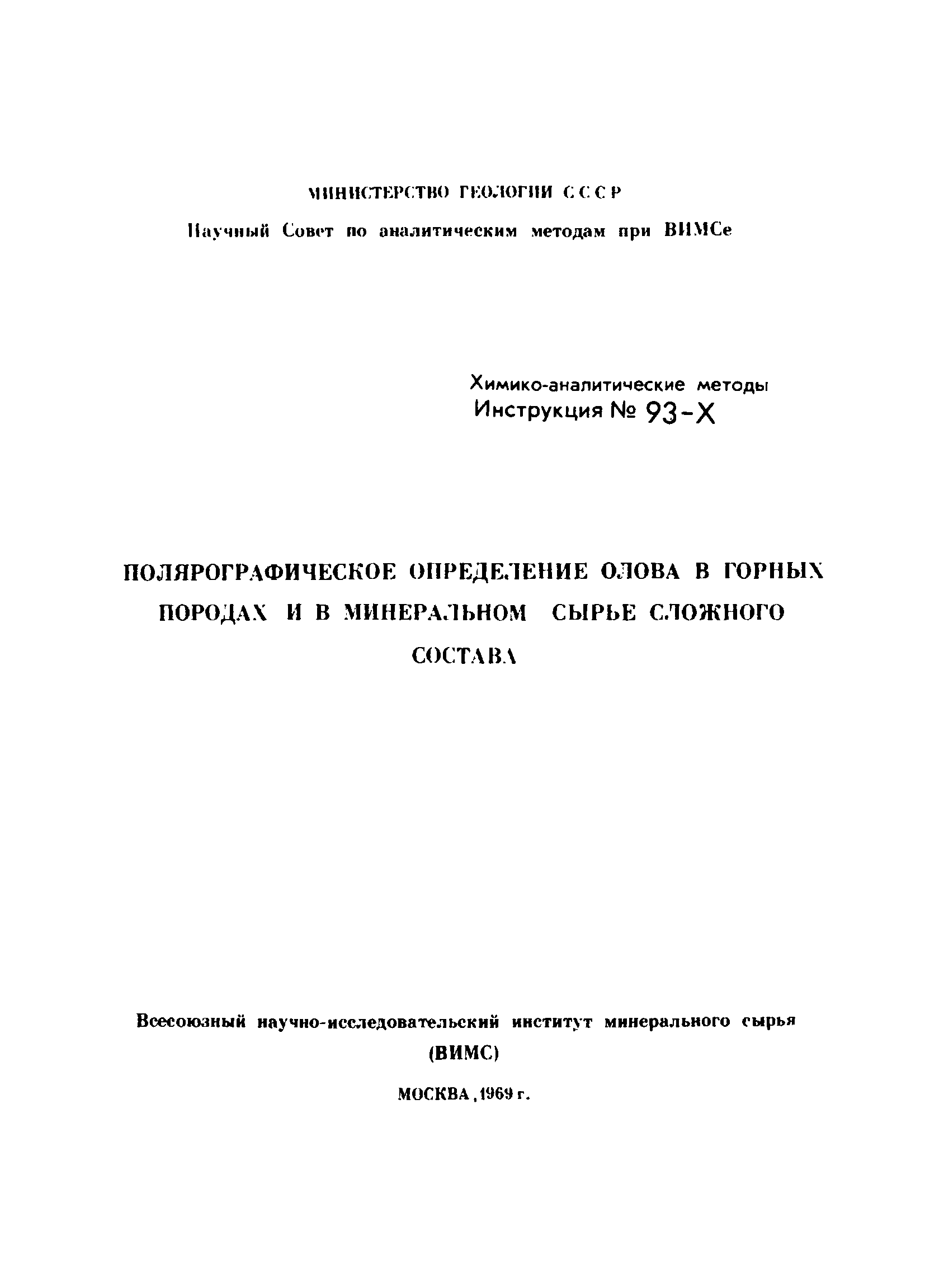 МИНИСТЕРСТВО ГЕОЛОГИИ СССР

Научный Совет по аналитическим методам при ВИМСе

Химико-аналитические методы
Инструкция № 93-Х

ПОЛЯРОГРАФИЧЕСКОЕ ОПРЕДЕЛЕНИЕ ОЛОВА В ГОРНЫХ ПОРОДАХ И В МИНЕРАЛЬНОМ СЫРЬЕ СЛОЖНОГО СОСТАВА

Всесоюзный научно-исследовательский институт минерального сырья
(ВИМС)

МОСКВА, 1969 г.